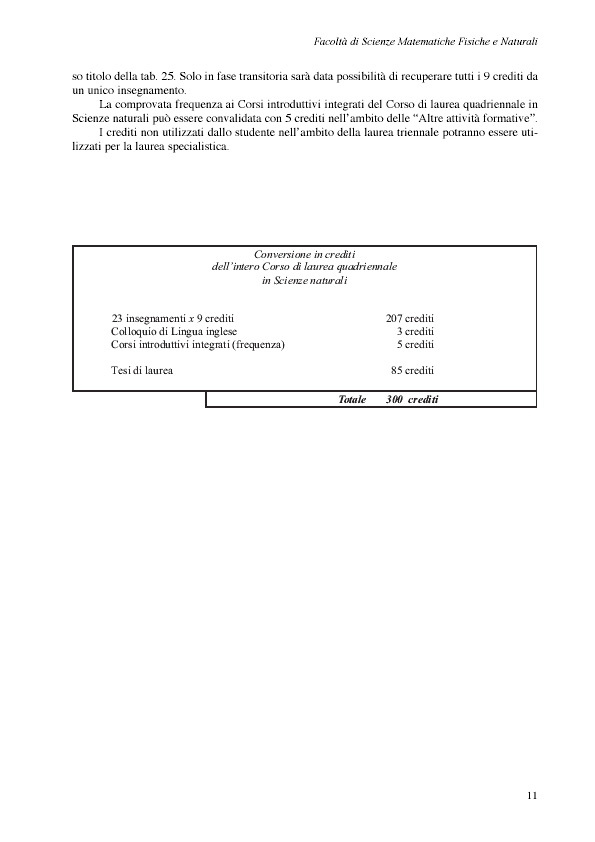 Facoltà di Scienze Matematiche Fisiche e Naturali

so titolo della tab. 25. Solo in fase transitoria sarà data possibilità di recuperare tutti i 9 crediti da un unico insegnamento.

La comprovata frequenza ai Corsi introduttivi integrati del Corso di laurea quadriennale in Scienze naturali può essere convalidata con 5 crediti nell'ambito delle "Altre attività formative".

I crediti non utilizzati dallo studente nell'ambito della laurea triennale potranno essere utilizzati per la laurea specialistica.

Conversione in crediti
dell'intero Corso di laurea quadriennale
in Scienze naturali

| | |
|---|---|
| 23 insegnamenti x 9 crediti | 207 crediti |
| Colloquio di Lingua inglese | 3 crediti |
| Corsi introduttivi integrati (frequenza) | 5 crediti |
| Tesi di laurea | 85 crediti |
| Totale | 300 crediti |

11